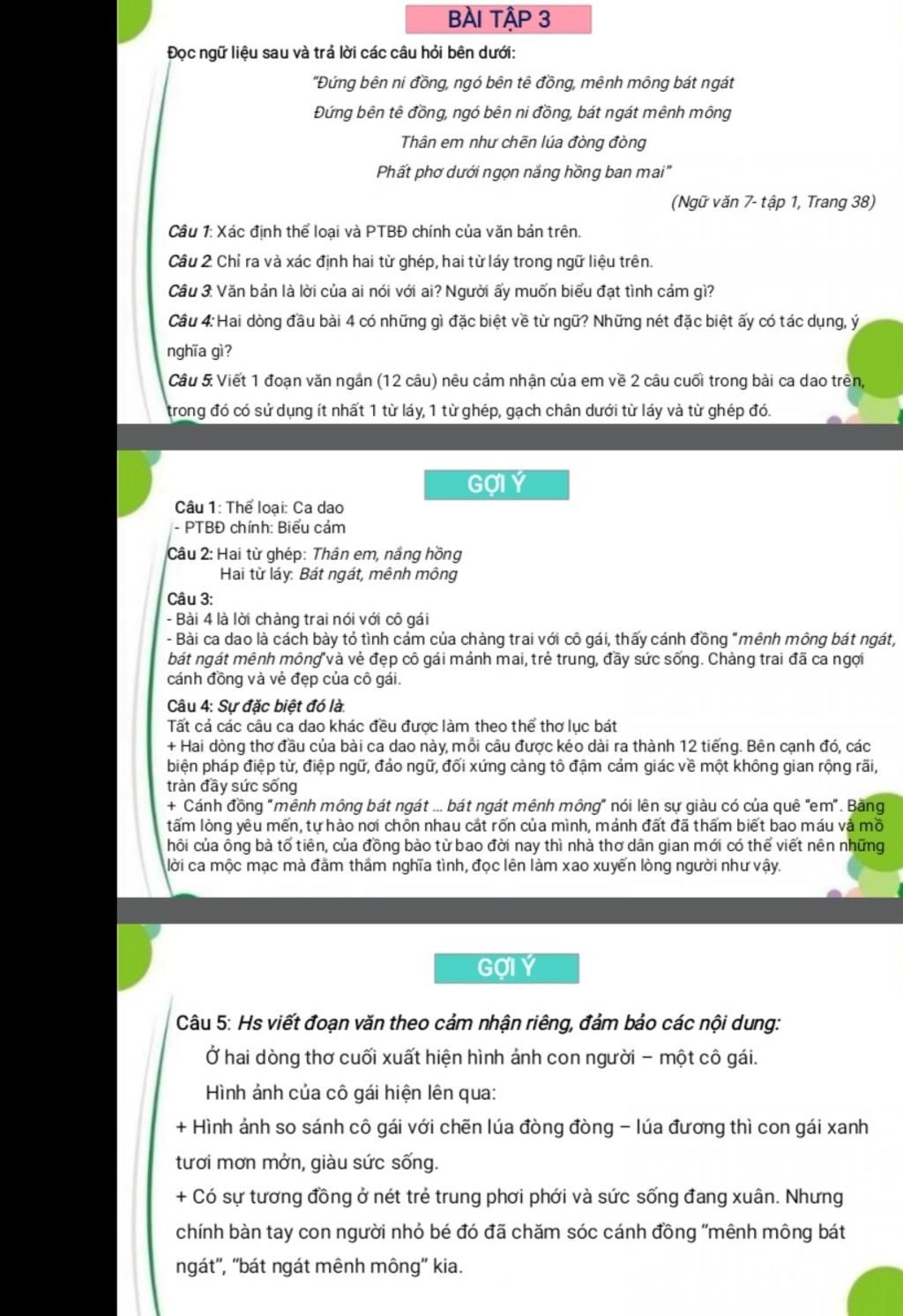 BÀI TẬP 3

Đọc ngữ liệu sau và trả lời các câu hỏi bên dưới:

"Đứng bên ni đồng, ngó bên tê đồng, mênh mông bát ngát
Đứng bên tê đồng, ngó bên ni đồng, bát ngát mênh mông
Thân em như chẽn lúa đòng đòng
Phất phơ dưới ngọn nắng hồng ban mai"

(Ngữ văn 7- tập 1, Trang 38)

Câu 1: Xác định thể loại và PTBĐ chính của văn bản trên.

Câu 2: Chỉ ra và xác định hai từ ghép, hai từ láy trong ngữ liệu trên.

Câu 3: Văn bản là lời của ai nói với ai? Người ấy muốn biểu đạt tình cảm gì?

Câu 4: Hai dòng đầu bài 4 có những gì đặc biệt về từ ngữ? Những nét đặc biệt ấy có tác dụng, ý nghĩa gì?

Câu 5: Viết 1 đoạn văn ngắn (12 câu) nêu cảm nhận của em về 2 câu cuối trong bài ca dao trên, trong đó có sử dụng ít nhất 1 từ láy, 1 từ ghép, gạch chân dưới từ láy và từ ghép đó.

GỢI Ý

Câu 1: Thể loại: Ca dao
- PTBĐ chính: Biểu cảm

Câu 2: Hai từ ghép: Thân em, nắng hồng
Hai từ láy: Bát ngát, mênh mông

Câu 3:
- Bài 4 là lời chàng trai nói với cô gái
- Bài ca dao là cách bày tỏ tình cảm của chàng trai với cô gái, thấy cánh đồng "mênh mông bát ngát, bát ngát mênh mông"và vẻ đẹp cô gái mảnh mai, trẻ trung, đầy sức sống. Chàng trai đã ca ngợi cánh đồng và vẻ đẹp của cô gái.

Câu 4: Sự đặc biệt đó là:
Tất cả các câu ca dao khác đều được làm theo thể thơ lục bát
+ Hai dòng thơ đầu của bài ca dao này, mỗi câu được kéo dài ra thành 12 tiếng. Bên cạnh đó, các biện pháp điệp từ, điệp ngữ, đảo ngữ, đối xứng càng tô đậm cảm giác về một không gian rộng rãi, tràn đầy sức sống
+ Cánh đồng "mênh mông bát ngát ... bát ngát mênh mông" nói lên sự giàu có của quê "em". Bằng tấm lòng yêu mến, tự hào nơi chôn nhau cắt rốn của mình, mảnh đất đã thấm biết bao máu và mồ hôi của ông bà tổ tiên, của đồng bào từ bao đời nay thì nhà thơ dân gian mới có thể viết nên những lời ca mộc mạc mà đằm thắm nghĩa tình, đọc lên làm xao xuyến lòng người như vậy.

GỢI Ý

Câu 5: Hs viết đoạn văn theo cảm nhận riêng, đảm bảo các nội dung:
Ở hai dòng thơ cuối xuất hiện hình ảnh con người – một cô gái.
Hình ảnh của cô gái hiện lên qua:
+ Hình ảnh so sánh cô gái với chẽn lúa đòng đòng – lúa đương thì con gái xanh tươi mơn mởn, giàu sức sống.
+ Có sự tương đồng ở nét trẻ trung phơi phới và sức sống đang xuân. Nhưng chính bàn tay con người nhỏ bé đó đã chăm sóc cánh đồng "mênh mông bát ngát", "bát ngát mênh mông" kia.